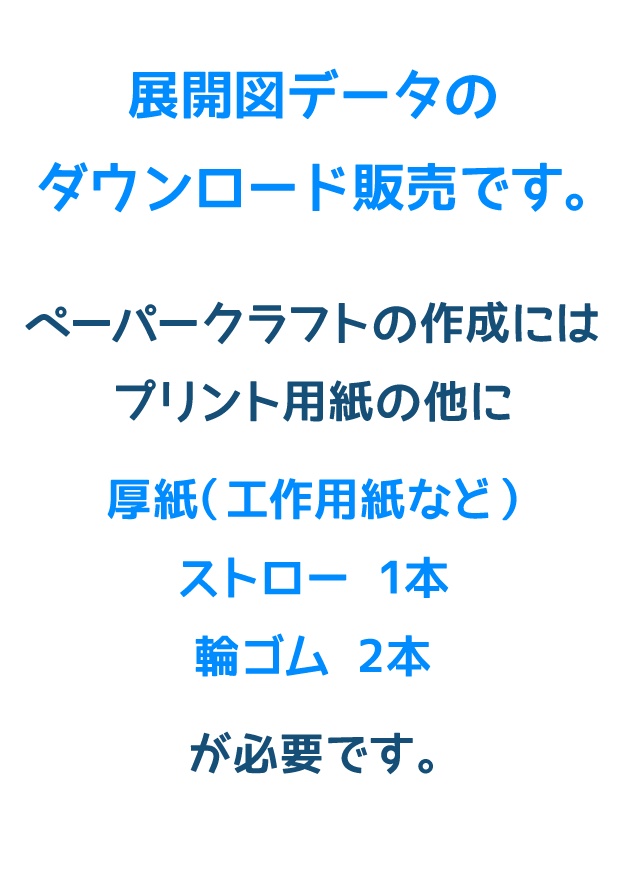 展開図データの
ダウンロード販売です。

ペーパークラフトの作成には
プリント用紙の他に

厚紙（工作用紙など）
ストロー 1本
輪ゴム 2本

が必要です。